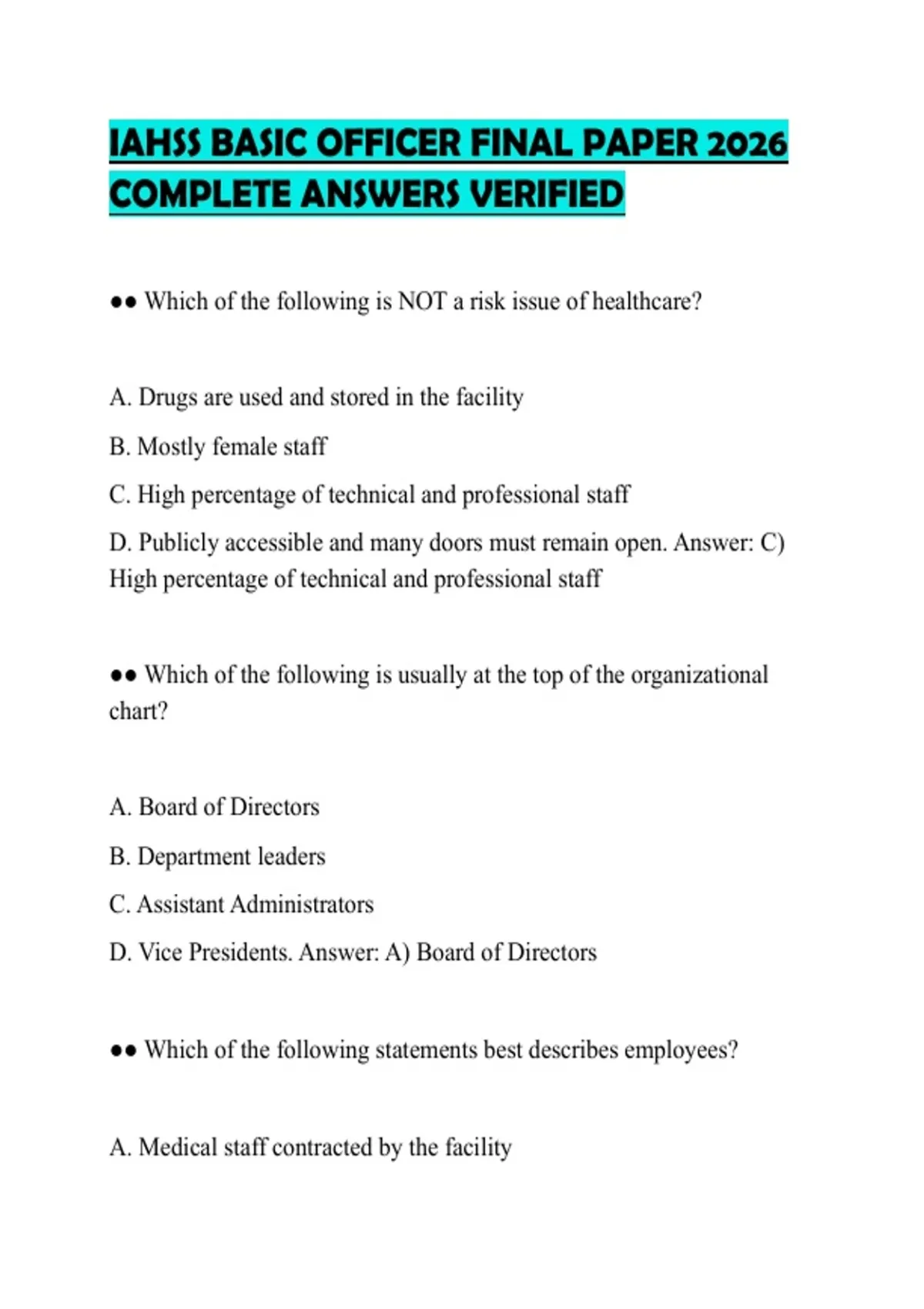 IAHSS BASIC OFFICER FINAL PAPER 2026 COMPLETE ANSWERS VERIFIED

●● Which of the following is NOT a risk issue of healthcare?

A. Drugs are used and stored in the facility

B. Mostly female staff

C. High percentage of technical and professional staff

D. Publicly accessible and many doors must remain open. Answer: C) High percentage of technical and professional staff

●● Which of the following is usually at the top of the organizational chart?

A. Board of Directors

B. Department leaders

C. Assistant Administrators

D. Vice Presidents. Answer: A) Board of Directors

●● Which of the following statements best describes employees?

A. Medical staff contracted by the facility